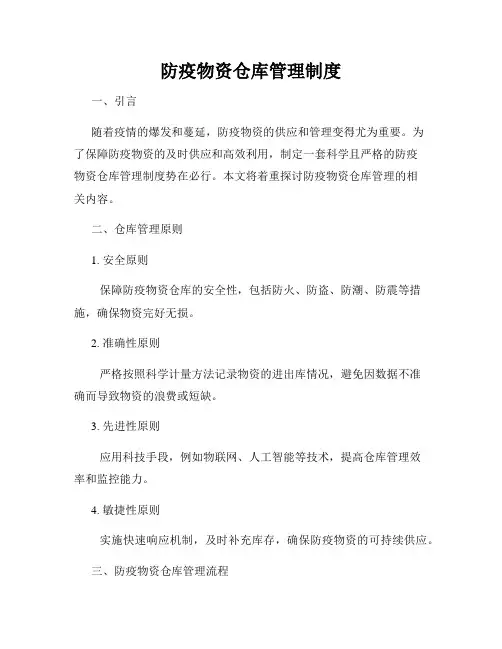 防疫物资仓库管理制度

一、引言

随着疫情的爆发和蔓延，防疫物资的供应和管理变得尤为重要。为了保障防疫物资的及时供应和高效利用，制定一套科学且严格的防疫物资仓库管理制度势在必行。本文将着重探讨防疫物资仓库管理的相关内容。

二、仓库管理原则

1. 安全原则

保障防疫物资仓库的安全性，包括防火、防盗、防潮、防震等措施，确保物资完好无损。

2. 准确性原则

严格按照科学计量方法记录物资的进出库情况，避免因数据不准确而导致物资的浪费或短缺。

3. 先进性原则

应用科技手段，例如物联网、人工智能等技术，提高仓库管理效率和监控能力。

4. 敏捷性原则

实施快速响应机制，及时补充库存，确保防疫物资的可持续供应。

三、防疫物资仓库管理流程